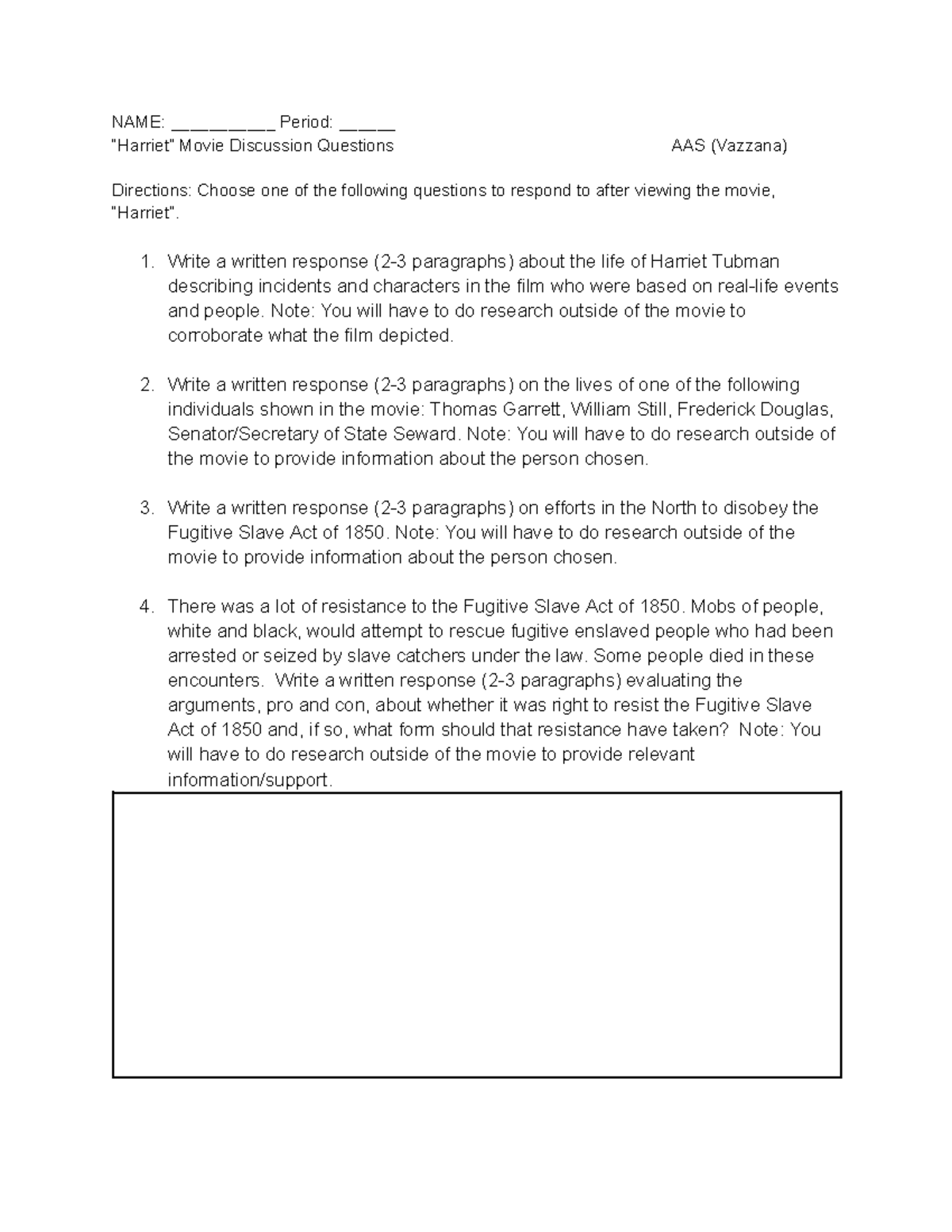 NAME: ____ Period: ____
"Harriet" Movie Discussion Questions AAS (Vazzana)

Directions: Choose one of the following questions to respond to after viewing the movie, "Harriet".

1. Write a written response (2-3 paragraphs) about the life of Harriet Tubman describing incidents and characters in the film who were based on real-life events and people. Note: You will have to do research outside of the movie to corroborate what the film depicted.

2. Write a written response (2-3 paragraphs) on the lives of one of the following individuals shown in the movie: Thomas Garrett, William Still, Frederick Douglas, Senator/Secretary of State Seward. Note: You will have to do research outside of the movie to provide information about the person chosen.

3. Write a written response (2-3 paragraphs) on efforts in the North to disobey the Fugitive Slave Act of 1850. Note: You will have to do research outside of the movie to provide information about the person chosen.

4. There was a lot of resistance to the Fugitive Slave Act of 1850. Mobs of people, white and black, would attempt to rescue fugitive enslaved people who had been arrested or seized by slave catchers under the law. Some people died in these encounters. Write a written response (2-3 paragraphs) evaluating the arguments, pro and con, about whether it was right to resist the Fugitive Slave Act of 1850 and, if so, what form should that resistance have taken? Note: You will have to do research outside of the movie to provide relevant information/support.